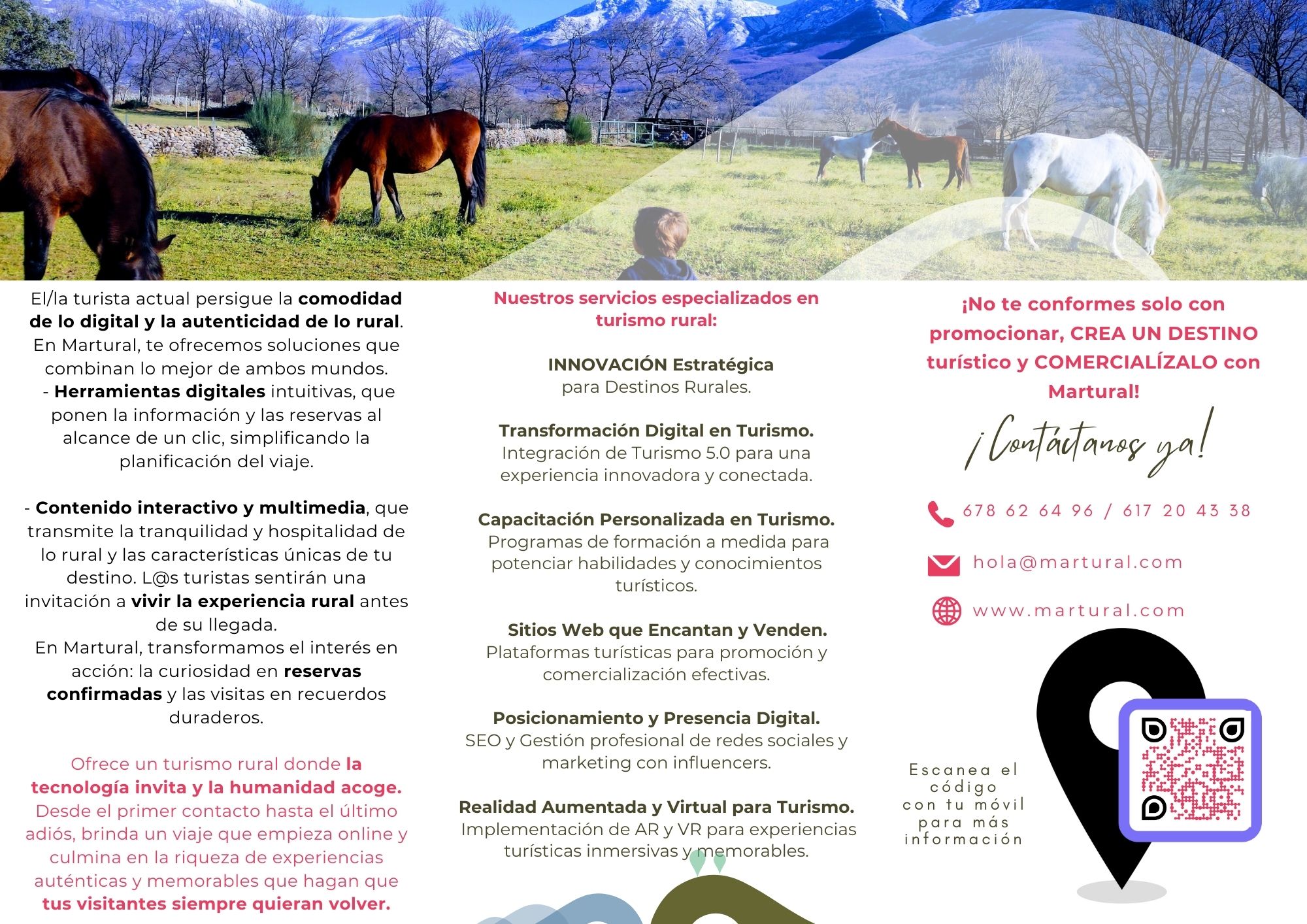 El/la turista actual persigue la comodidad de lo digital y la autenticidad de lo rural. En Martural, te ofrecemos soluciones que combinan lo mejor de ambos mundos.

- Herramientas digitales intuitivas, que ponen la información y las reservas al alcance de un clic, simplificando la planificación del viaje.

- Contenido interactivo y multimedia, que transmite la tranquilidad y hospitalidad de lo rural y las características únicas de tu destino. L@s turistas sentirán una invitación a vivir la experiencia rural antes de su llegada.

En Martural, transformamos el interés en acción: la curiosidad en reservas confirmadas y las visitas en recuerdos duraderos.

Ofrece un turismo rural donde la tecnología invita y la humanidad acoge. Desde el primer contacto hasta el último adiós, brinda un viaje que empieza online y culmina en la riqueza de experiencias auténticas y memorables que hagan que tus visitantes siempre quieran volver.

Nuestros servicios especializados en turismo rural:

INNOVACIÓN Estratégica
para Destinos Rurales.

Transformación Digital en Turismo.
Integración de Turismo 5.0 para una experiencia innovadora y conectada.

Capacitación Personalizada en Turismo.
Programas de formación a medida para potenciar habilidades y conocimientos turísticos.

Sitios Web que Encantan y Venden.
Plataformas turísticas para promoción y comercialización efectivas.

Posicionamiento y Presencia Digital.
SEO y Gestión profesional de redes sociales y marketing con influencers.

Realidad Aumentada y Virtual para Turismo.
Implementación de AR y VR para experiencias turísticas inmersivas y memorables.

¡No te conformes solo con promocionar, CREA UN DESTINO turístico y COMERCIALÍZALO con Martural!

¡Contáctanos ya!

678 62 64 96 / 617 20 43 38

hola@martural.com

www.martural.com

Escanea el código con tu móvil para más información